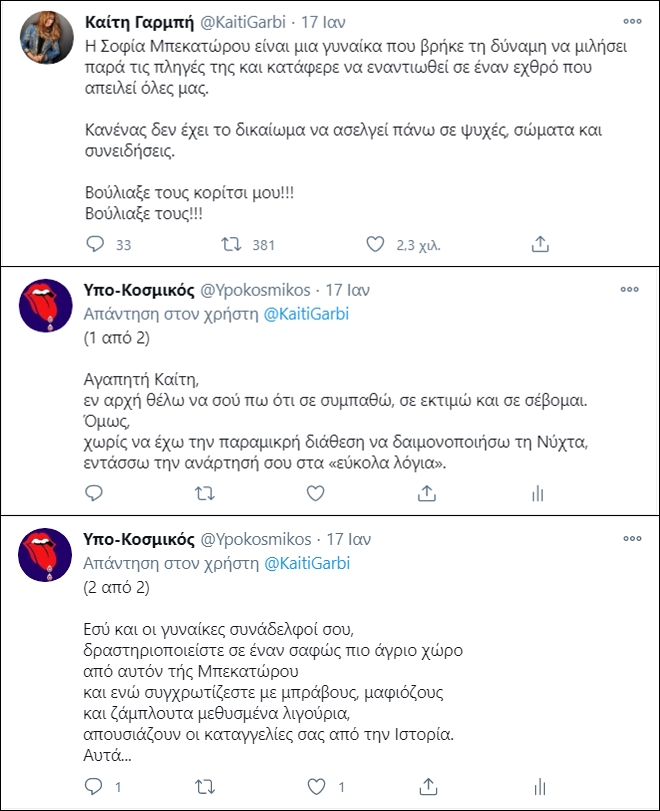 Καίτη Γαρμπή @KaitiGarbi · 17 Ιαν

Η Σοφία Μπεκατώρου είναι μια γυναίκα που βρήκε τη δύναμη να μιλήσει παρά τις πληγές της και κατάφερε να εναντιωθεί σε έναν εχθρό που απειλεί όλες μας.

Κανένας δεν έχει το δικαίωμα να ασελγεί πάνω σε ψυχές, σώματα και συνειδήσεις.

Βούλιαξε τους κορίτσι μου!!!
Βούλιαξε τους!!!

33 381 2,3 χιλ.

Υπο-Κοσμικός @Ypokosmikos · 17 Ιαν
Απάντηση στον χρήστη @KaitiGarbi
(1 από 2)

Αγαπητή Καίτη,
εν αρχή θέλω να σού πω ότι σε συμπαθώ, σε εκτιμώ και σε σέβομαι.
Όμως,
χωρίς να έχω την παραμικρή διάθεση να δαιμονοποιήσω τη Νύχτα, εντάσσω την ανάρτησή σου στα «εύκολα λόγια».

Υπο-Κοσμικός @Ypokosmikos · 17 Ιαν
Απάντηση στον χρήστη @KaitiGarbi
(2 από 2)

Εσύ και οι γυναίκες συνάδελφοί σου,
δραστηριοποιείστε σε έναν σαφώς πιο άγριο χώρο
από αυτόν τής Μπεκατώρου
και ενώ συγχρωτίζεστε με μπράβους, μαφιόζους
και ζάμπλουτα μεθυσμένα λιγούρια,
απουσιάζουν οι καταγγελίες σας από την Ιστορία.
Αυτά...

1 1